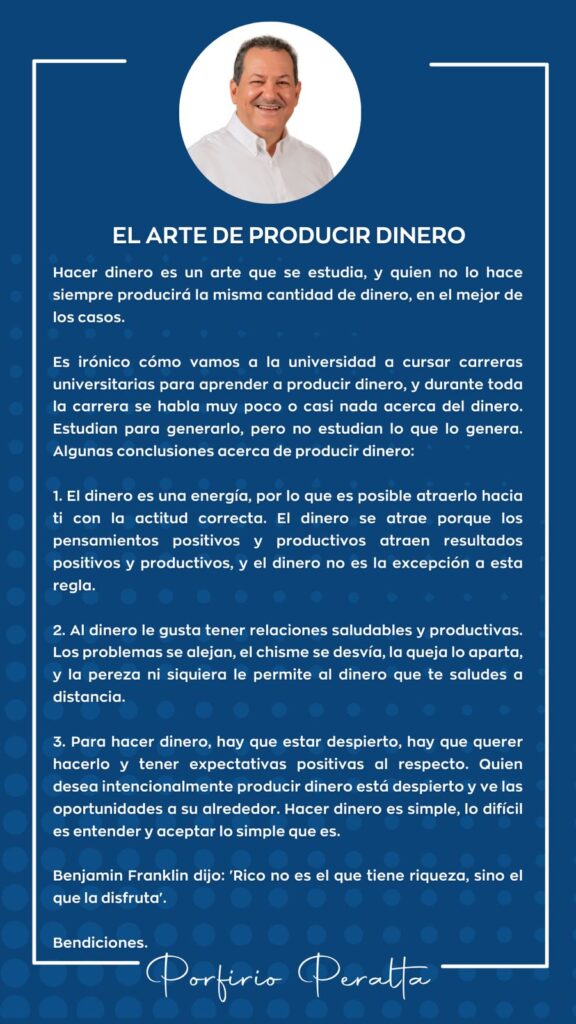 EL ARTE DE PRODUCIR DINERO

Hacer dinero es un arte que se estudia, y quien no lo hace siempre producirá la misma cantidad de dinero, en el mejor de los casos.

Es irónico cómo vamos a la universidad a cursar carreras universitarias para aprender a producir dinero, y durante toda la carrera se habla muy poco o casi nada acerca del dinero. Estudian para generarlo, pero no estudian lo que lo genera. Algunas conclusiones acerca de producir dinero:

1. El dinero es una energía, por lo que es posible atraerlo hacia ti con la actitud correcta. El dinero se atrae porque los pensamientos positivos y productivos atraen resultados positivos y productivos, y el dinero no es la excepción a esta regla.

2. Al dinero le gusta tener relaciones saludables y productivas. Los problemas se alejan, el chisme se desvía, la queja lo aparta, y la pereza ni siquiera le permite al dinero que te saludes a distancia.

3. Para hacer dinero, hay que estar despierto, hay que querer hacerlo y tener expectativas positivas al respecto. Quien desea intencionalmente producir dinero está despierto y ve las oportunidades a su alrededor. Hacer dinero es simple, lo difícil es entender y aceptar lo simple que es.

Benjamin Franklin dijo: 'Rico no es el que tiene riqueza, sino el que la disfruta'.

Bendiciones.

Porfirio Peralta